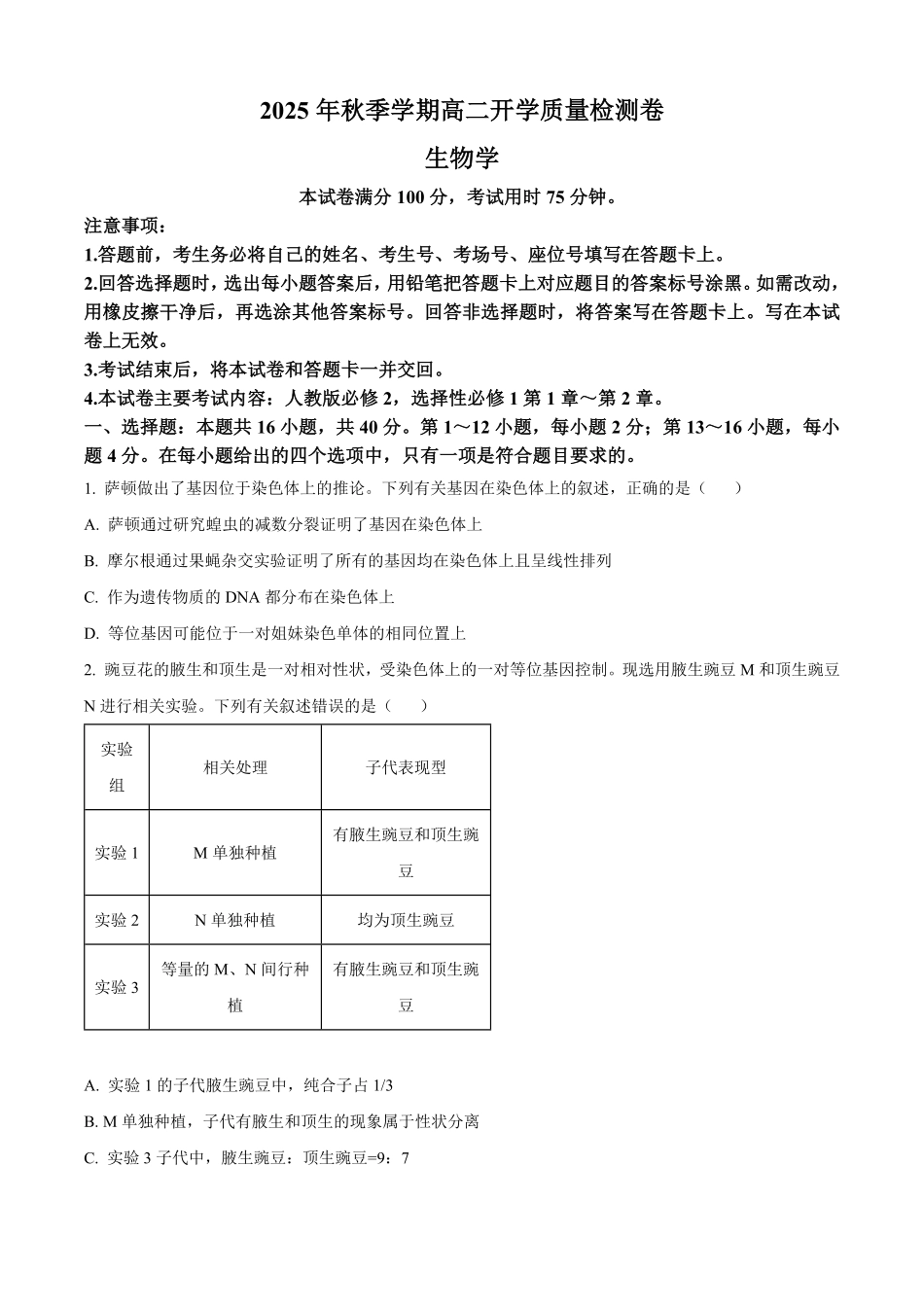 2025 年秋季学期高二开学质量检测卷

生物学

本试卷满分 100 分，考试用时 75 分钟。

注意事项：

1.答题前，考生务必将自己的姓名、考生号、考场号、座位号填写在答题卡上。

2.回答选择题时，选出每小题答案后，用铅笔把答题卡上对应题目的答案标号涂黑。如需改动，用橡皮擦干净后，再选涂其他答案标号。回答非选择题时，将答案写在答题卡上。写在本试卷上无效。

3.考试结束后，将本试卷和答题卡一并交回。

4.本试卷主要考试内容：人教版必修 2，选择性必修 1 第 1 章～第 2 章。

一、选择题：本题共 16 小题，共 40 分。第 1～12 小题，每小题 2 分；第 13～16 小题，每小题 4 分。在每小题给出的四个选项中，只有一项是符合题目要求的。

1. 萨顿做出了基因位于染色体上的推论。下列有关基因在染色体上的叙述，正确的是（　　）

A. 萨顿通过研究蝗虫的减数分裂证明了基因在染色体上

B. 摩尔根通过果蝇杂交实验证明了所有的基因均在染色体上且呈线性排列

C. 作为遗传物质的 DNA 都分布在染色体上

D. 等位基因可能位于一对姐妹染色单体的相同位置上

2. 豌豆花的腋生和顶生是一对相对性状，受染色体上的一对等位基因控制。现选用腋生豌豆 M 和顶生豌豆 N 进行相关实验。下列有关叙述错误的是（　　）

| 实验组 | 相关处理 | 子代表现型 |
|---|---|---|
| 实验 1 | M 单独种植 | 有腋生豌豆和顶生豌豆 |
| 实验 2 | N 单独种植 | 均为顶生豌豆 |
| 实验 3 | 等量的 M、N 间行种植 | 有腋生豌豆和顶生豌豆 |

A. 实验 1 的子代腋生豌豆中，纯合子占 1/3

B. M 单独种植，子代有腋生和顶生的现象属于性状分离

C. 实验 3 子代中，腋生豌豆：顶生豌豆=9：7